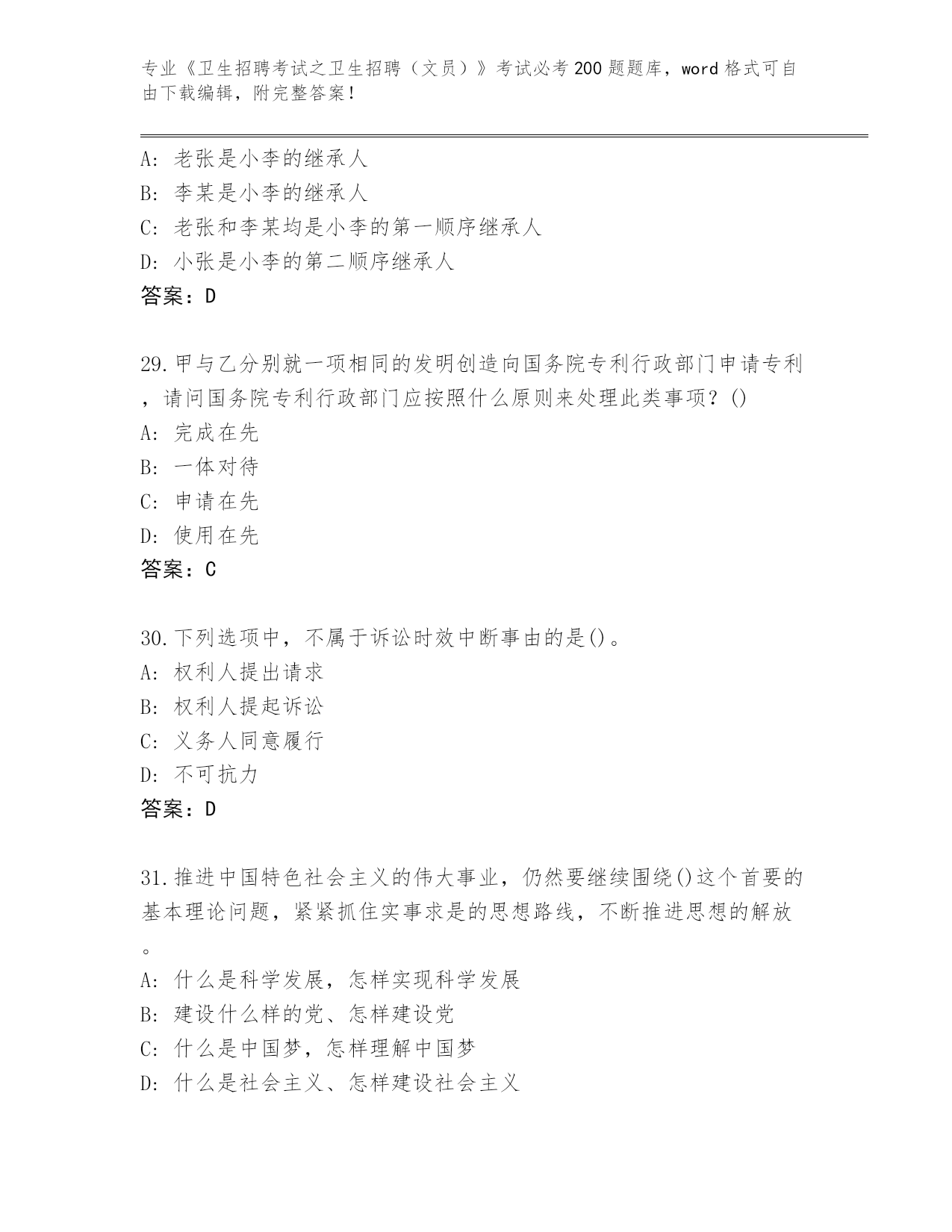 专业《卫生招聘考试之卫生招聘（文员）》考试必考200题题库，word格式可自由下载编辑，附完整答案！

A：老张是小李的继承人
B：李某是小李的继承人
C：老张和李某均是小李的第一顺序继承人
D：小张是小李的第二顺序继承人
答案：D

29.甲与乙分别就一项相同的发明创造向国务院专利行政部门申请专利，请问国务院专利行政部门应按照什么原则来处理此类事项？()
A：完成在先
B：一体对待
C：申请在先
D：使用在先
答案：C

30.下列选项中，不属于诉讼时效中断事由的是()。
A：权利人提出请求
B：权利人提起诉讼
C：义务人同意履行
D：不可抗力
答案：D

31.推进中国特色社会主义的伟大事业，仍然要继续围绕()这个首要的基本理论问题，紧紧抓住实事求是的思想路线，不断推进思想的解放。
A：什么是科学发展，怎样实现科学发展
B：建设什么样的党、怎样建设党
C：什么是中国梦，怎样理解中国梦
D：什么是社会主义、怎样建设社会主义